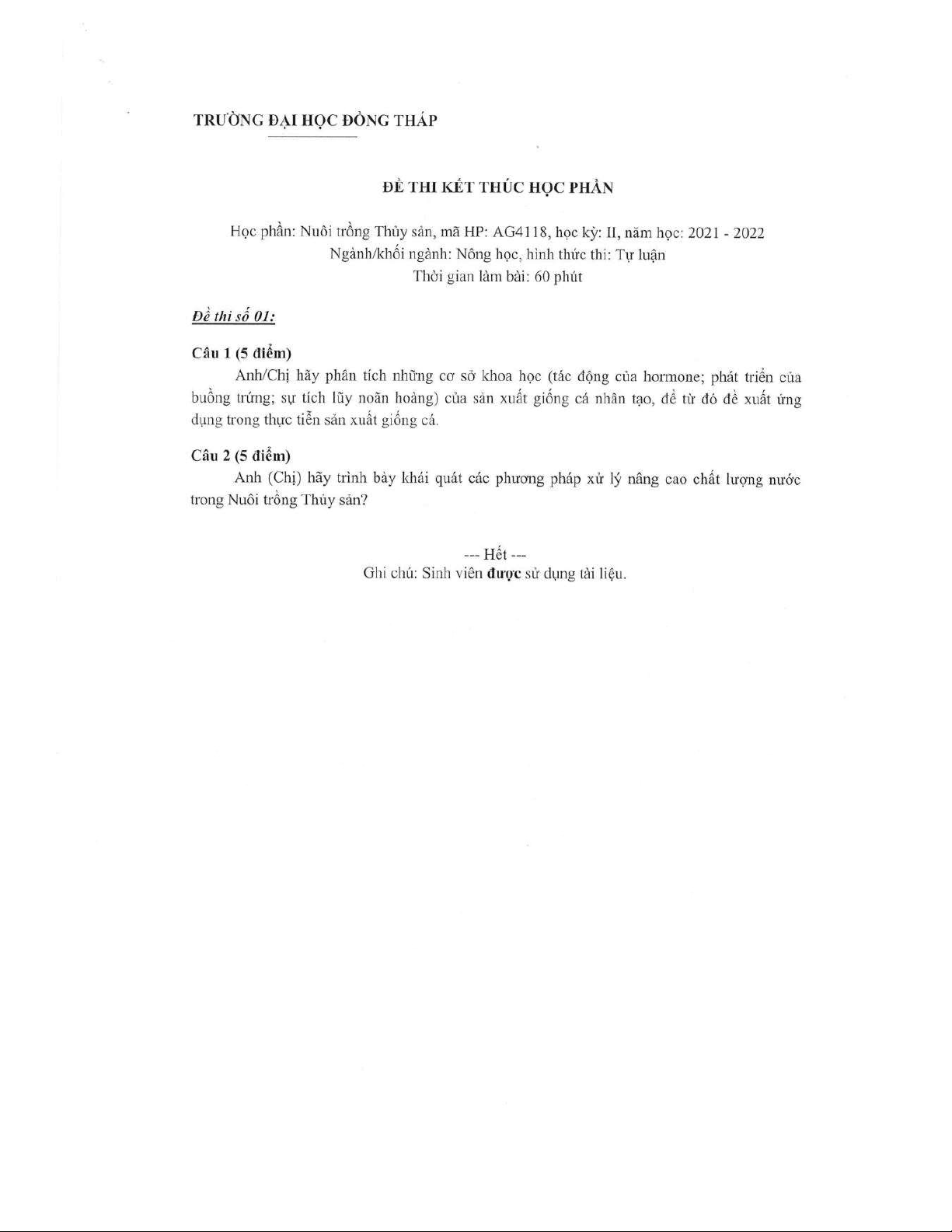 TRƯỜNG ĐẠI HỌC ĐỒNG THÁP

ĐỀ THI KẾT THÚC HỌC PHẦN

Học phần: Nuôi trồng Thủy sản, mã HP: AG4118, học kỳ: II, năm học: 2021 - 2022
Ngành/khối ngành: Nông học, hình thức thi: Tự luận
Thời gian làm bài: 60 phút

Đề thi số 01:

Câu 1 (5 điểm)

Anh/Chị hãy phân tích những cơ sở khoa học (tác động của hormone; phát triển của buồng trứng; sự tích lũy noãn hoàng) của sản xuất giống cá nhân tạo, để từ đó đề xuất ứng dụng trong thực tiễn sản xuất giống cá.

Câu 2 (5 điểm)

Anh (Chị) hãy trình bày khái quát các phương pháp xử lý nâng cao chất lượng nước trong Nuôi trồng Thủy sản?

--- Hết ---
Ghi chú: Sinh viên được sử dụng tài liệu.